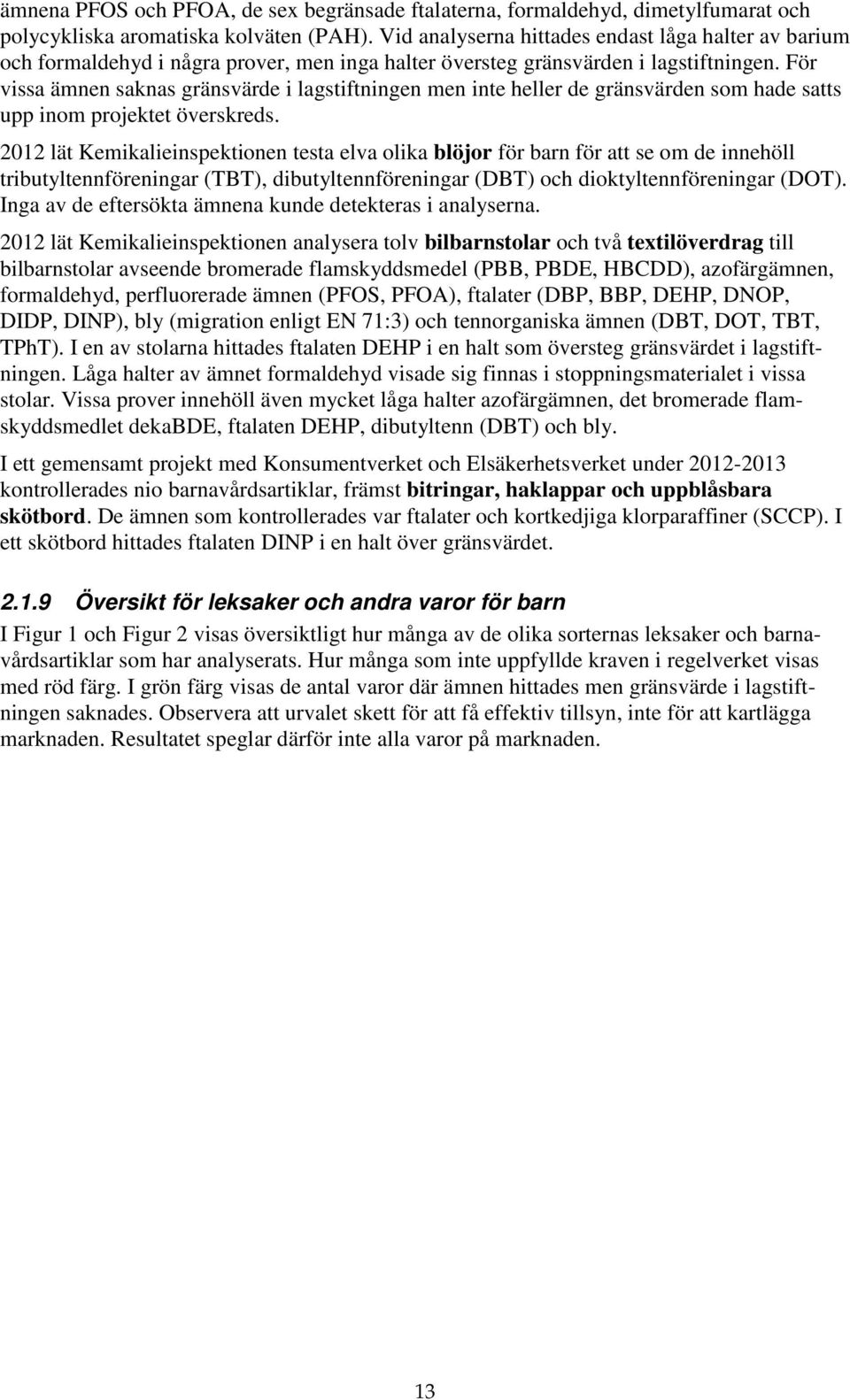 ämnena PFOS och PFOA, de sex begränsade ftalaterna, formaldehyd, dimetylfumarat och polycykliska aromatiska kolväten (PAH). Vid analyserna hittades endast låga halter av barium och formaldehyd i några prover, men inga halter översteg gränsvärden i lagstiftningen. För vissa ämnen saknas gränsvärde i lagstiftningen men inte heller de gränsvärden som hade satts upp inom projektet överskreds.

2012 lät Kemikalieinspektionen testa elva olika blöjor för barn för att se om de innehöll tributyltennföreningar (TBT), dibutyltennföreningar (DBT) och dioktyltennföreningar (DOT). Inga av de eftersökta ämnena kunde detekteras i analyserna.

2012 lät Kemikalieinspektionen analysera tolv bilbarnstolar och två textilöverdrag till bilbarnstolar avseende bromerade flamskyddsmedel (PBB, PBDE, HBCDD), azofärgämnen, formaldehyd, perfluorerade ämnen (PFOS, PFOA), ftalater (DBP, BBP, DEHP, DNOP, DIDP, DINP), bly (migration enligt EN 71:3) och tennorganiska ämnen (DBT, DOT, TBT, TPhT). I en av stolarna hittades ftalaten DEHP i en halt som översteg gränsvärdet i lagstiftningen. Låga halter av ämnet formaldehyd visade sig finnas i stoppningsmaterialet i vissa stolar. Vissa prover innehöll även mycket låga halter azofärgämnen, det bromerade flamskyddsmedlet dekaBDE, ftalaten DEHP, dibutyltenn (DBT) och bly.

I ett gemensamt projekt med Konsumentverket och Elsäkerhetsverket under 2012-2013 kontrollerades nio barnavårdsartiklar, främst bitringar, haklappar och uppblåsbara skötbord. De ämnen som kontrollerades var ftalater och kortkedjiga klorparaffiner (SCCP). I ett skötbord hittades ftalaten DINP i en halt över gränsvärdet.

2.1.9 Översikt för leksaker och andra varor för barn

I Figur 1 och Figur 2 visas översiktligt hur många av de olika sorternas leksaker och barnavårdsartiklar som har analyserats. Hur många som inte uppfyllde kraven i regelverket visas med röd färg. I grön färg visas de antal varor där ämnen hittades men gränsvärde i lagstiftningen saknades. Observera att urvalet skett för att få effektiv tillsyn, inte för att kartlägga marknaden. Resultatet speglar därför inte alla varor på marknaden.

13